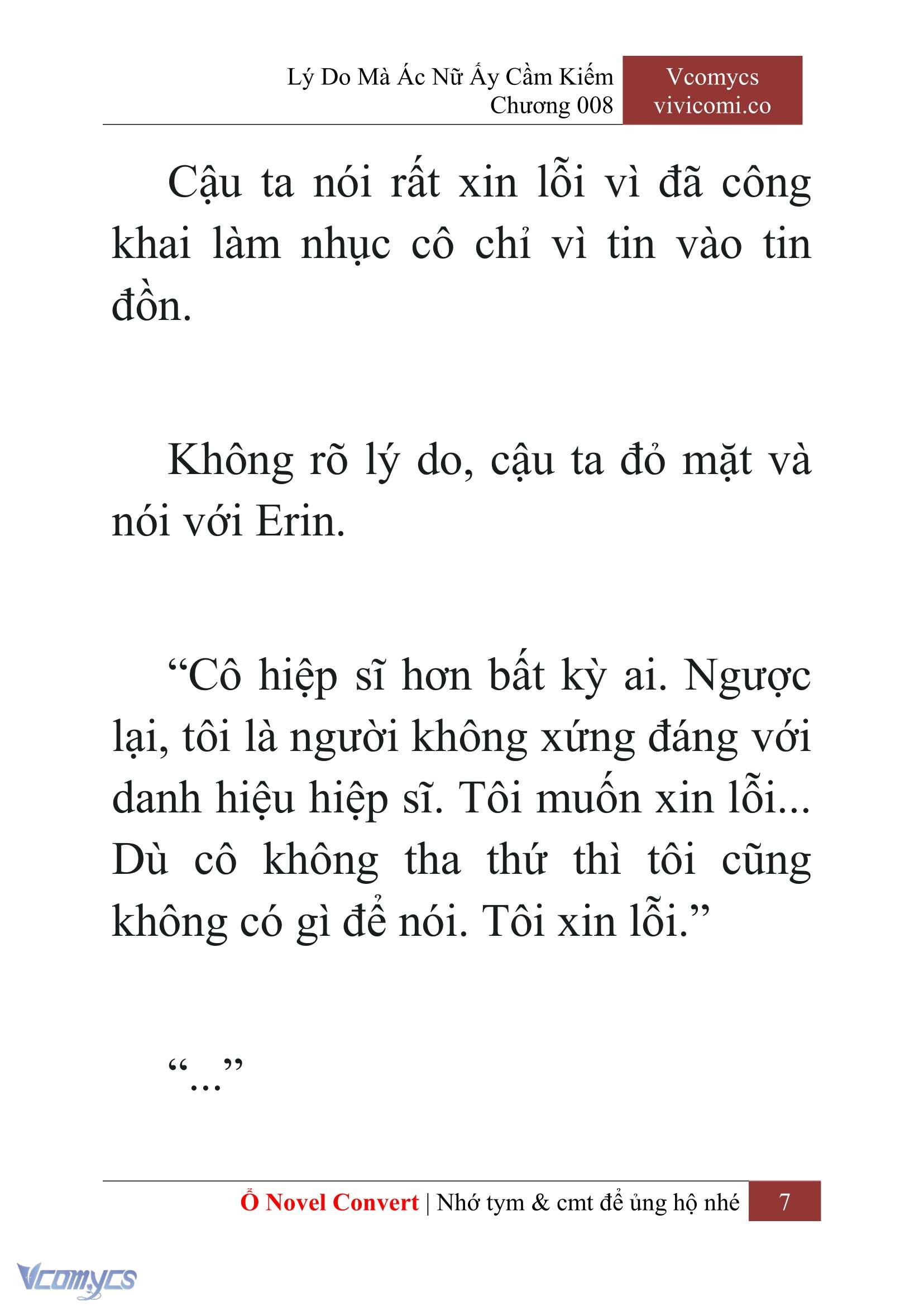 Lý Do Mà Ác Nữ Ấy Cầm Kiếm
Chương 008

Vcomycs
vivicomi.co

Cậu ta nói rất xin lỗi vì đã công khai làm nhục cô chỉ vì tin vào tin đồn.

Không rõ lý do, cậu ta đỏ mặt và nói với Erin.

“Cô hiệp sĩ hơn bất kỳ ai. Ngược lại, tôi là người không xứng đáng với danh hiệu hiệp sĩ. Tôi muốn xin lỗi... Dù cô không tha thứ thì tôi cũng không có gì để nói. Tôi xin lỗi.”

“...”

Ổ Novel Convert | Nhớ tym & cmt để ủng hộ nhé 7

Vcomycs